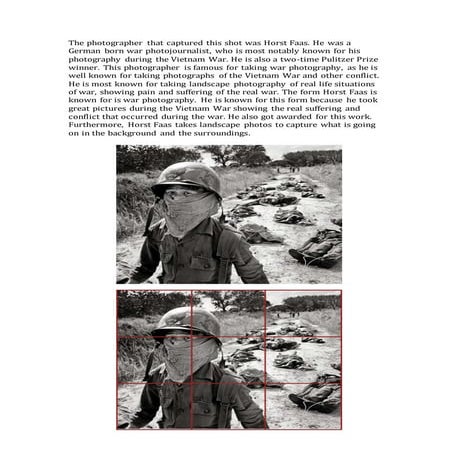 The photographer that captured this shot was Horst Faas. He was a German born war photojournalist, who is most notably known for his photography during the Vietnam War. He is also a two-time Pulitzer Prize winner. This photographer is famous for taking war photography, as he is well known for taking photographs of the Vietnam War and other conflict. He is most known for taking landscape photography of real life situations of war, showing pain and suffering of the real war. The form Horst Faas is known for is war photography. He is known for this form because he took great pictures during the Vietnam War showing the real suffering and conflict that occurred during the war. He also got awarded for this work. Furthermore, Horst Faas takes landscape photos to capture what is going on in the background and the surroundings.